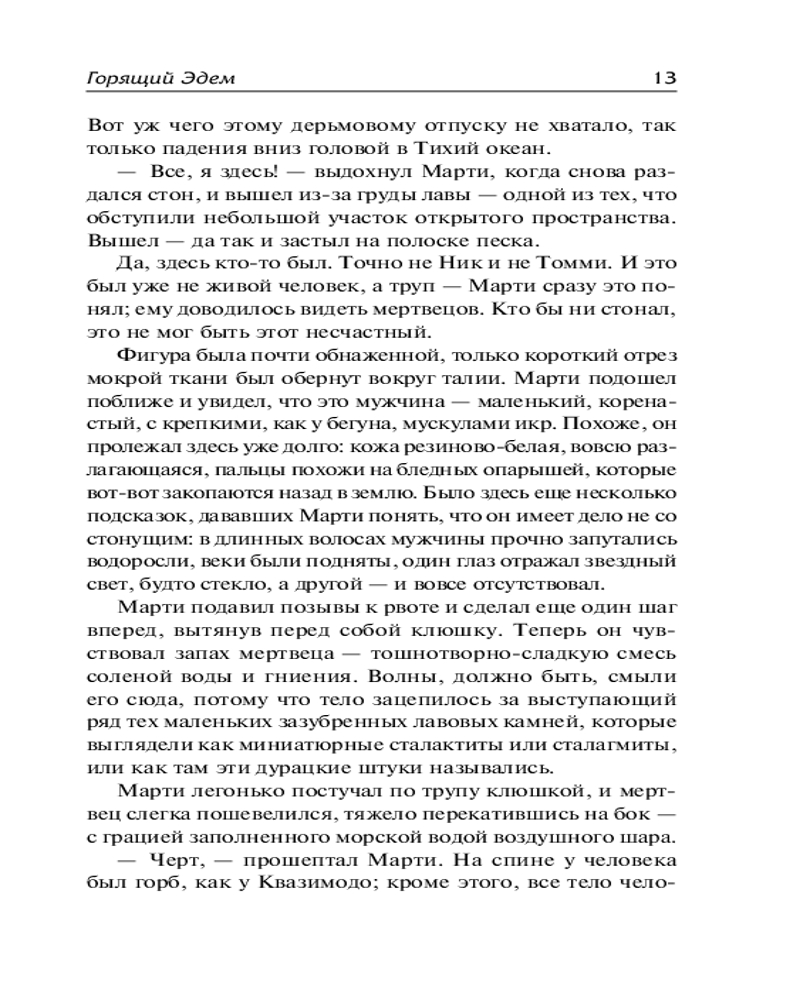 Горящий Эдем 13

Вот уж чего этому дерьмовому отпуску не хватало, так только падения вниз головой в Тихий океан.

— Все, я здесь! — выдохнул Марти, когда снова раздался стон, и вышел из-за груды лавы — одной из тех, что обступили небольшой участок открытого пространства. Вышел — да так и застыл на полоске песка.

Да, здесь кто-то был. Точно не Ник и не Томми. И это был уже не живой человек, а труп — Марти сразу это понял; ему доводилось видеть мертвецов. Кто бы ни стонал, это не мог быть этот несчастный.

Фигура была почти обнаженной, только короткий отрез мокрой ткани был обернут вокруг талии. Марти подошел поближе и увидел, что это мужчина — маленький, коренастый, с крепкими, как у бегуна, мускулами икр. Похоже, он пролежал здесь уже долго: кожа резиново-белая, вовсю разлагающаяся, пальцы похожи на бледных опарышей, которые вот-вот закопаются назад в землю. Было здесь еще несколько подсказок, дававших Марти понять, что он имеет дело не со стонущим: в длинных волосах мужчины прочно запутались водоросли, веки были подняты, один глаз отражал звездный свет, будто стекло, а другой — и вовсе отсутствовал.

Марти подавил позывы к рвоте и сделал еще один шаг вперед, вытянув перед собой клюшку. Теперь он чувствовал запах мертвеца — тошнотворно-сладкую смесь соленой воды и гниения. Волны, должно быть, смыли его сюда, потому что тело зацепилось за выступающий ряд тех маленьких зазубренных лавовых камней, которые выглядели как миниатюрные сталактиты или сталагмиты, или как там эти дурацкие штуки назывались.

Марти легонько постучал по трупу клюшкой, и мертвец слегка пошевелился, тяжело перекатившись на бок — с грацией заполненного морской водой воздушного шара.

— Черт, — прошептал Марти. На спине у человека был горб, как у Квазимодо; кроме этого, все тело чело-